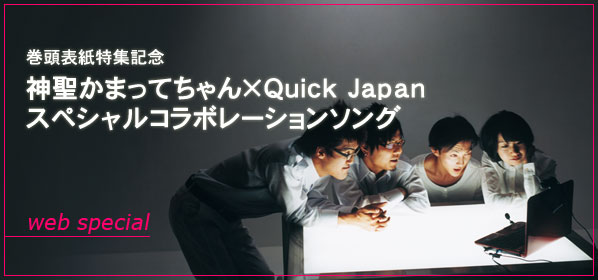 巻頭表紙特集記念
神聖かまってちゃん×Quick Japan
スペシャルコラボレーションソング

web special